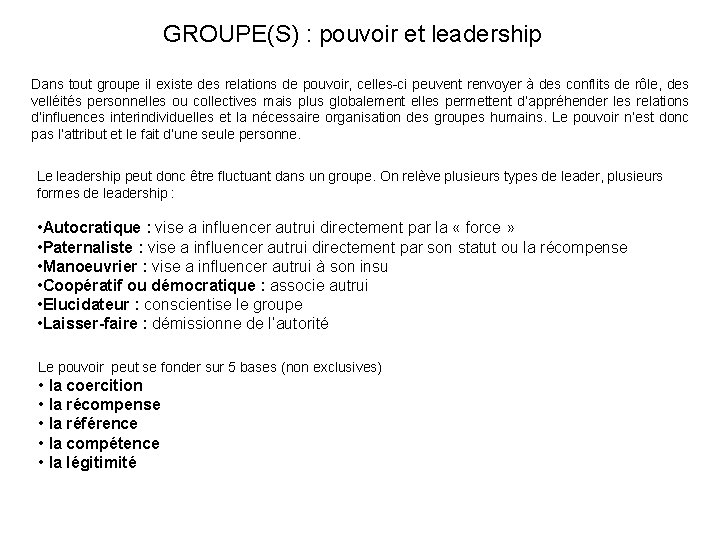 GROUPE(S) : pouvoir et leadership

Dans tout groupe il existe des relations de pouvoir, celles-ci peuvent renvoyer à des conflits de rôle, des velléités personnelles ou collectives mais plus globalement elles permettent d'appréhender les relations d'influences interindividuelles et la nécessaire organisation des groupes humains. Le pouvoir n'est donc pas l'attribut et le fait d'une seule personne.

Le leadership peut donc être fluctuant dans un groupe. On relève plusieurs types de leader, plusieurs formes de leadership :

•Autocratique : vise a influencer autrui directement par la « force »
•Paternaliste : vise a influencer autrui directement par son statut ou la récompense
•Manoeuvrier : vise a influencer autrui à son insu
•Coopératif ou démocratique : associe autrui
•Elucidateur : conscientise le groupe
•Laisser-faire : démissionne de l'autorité

Le pouvoir peut se fonder sur 5 bases (non exclusives)
• la coercition
• la récompense
• la référence
• la compétence
• la légitimité